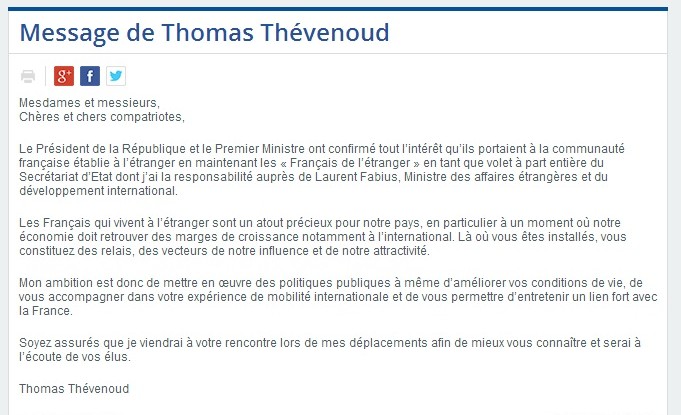 Message de Thomas Thévenoud

g+ f

Mesdames et messieurs,
Chères et chers compatriotes,

Le Président de la République et le Premier Ministre ont confirmé tout l'intérêt qu'ils portaient à la communauté française établie à l'étranger en maintenant les « Français de l'étranger » en tant que volet à part entière du Secrétariat d'Etat dont j'ai la responsabilité auprès de Laurent Fabius, Ministre des affaires étrangères et du développement international.

Les Français qui vivent à l'étranger sont un atout précieux pour notre pays, en particulier à un moment où notre économie doit retrouver des marges de croissance notamment à l'international. Là où vous êtes installés, vous constituez des relais, des vecteurs de notre influence et de notre attractivité.

Mon ambition est donc de mettre en œuvre des politiques publiques à même d'améliorer vos conditions de vie, de vous accompagner dans votre expérience de mobilité internationale et de vous permettre d'entretenir un lien fort avec la France.

Soyez assurés que je viendrai à votre rencontre lors de mes déplacements afin de mieux vous connaître et serai à l'écoute de vos élus.

Thomas Thévenoud